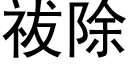 祓除